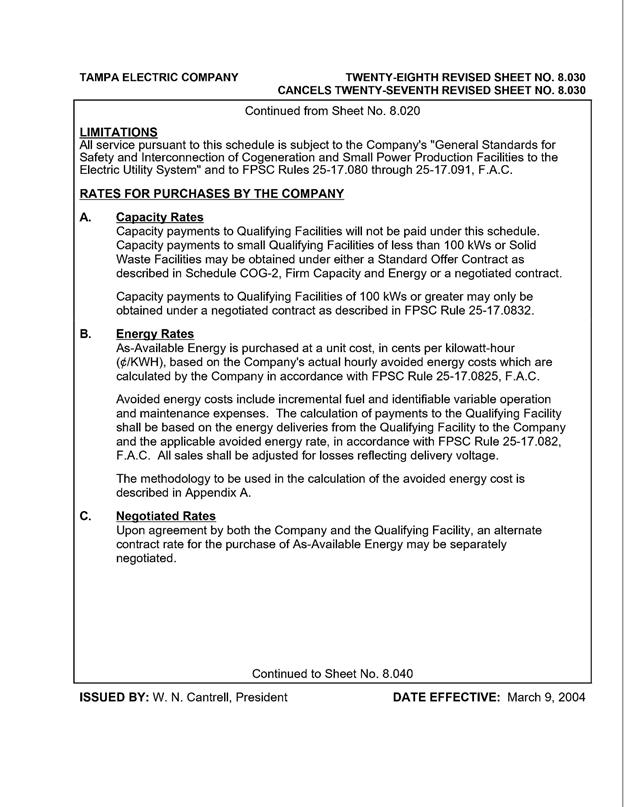 TAMPA ELECTRIC COMPANY

TWENTY-EIGHTH REVISED SHEET NO. 8.030
CANCELS TWENTY-SEVENTH REVISED SHEET NO. 8.030

Continued from Sheet No. 8.020

LIMITATIONS
All service pursuant to this schedule is subject to the Company's "General Standards for Safety and Interconnection of Cogeneration and Small Power Production Facilities to the Electric Utility System" and to FPSC Rules 25-17.080 through 25-17.091, F.A.C.

RATES FOR PURCHASES BY THE COMPANY

A. Capacity Rates
Capacity payments to Qualifying Facilities will not be paid under this schedule. Capacity payments to small Qualifying Facilities of less than 100 kWs or Solid Waste Facilities may be obtained under either a Standard Offer Contract as described in Schedule COG-2, Firm Capacity and Energy or a negotiated contract.

Capacity payments to Qualifying Facilities of 100 kWs or greater may only be obtained under a negotiated contract as described in FPSC Rule 25-17.0832.

B. Energy Rates
As-Available Energy is purchased at a unit cost, in cents per kilowatt-hour (¢/KWH), based on the Company's actual hourly avoided energy costs which are calculated by the Company in accordance with FPSC Rule 25-17.0825, F.A.C.

Avoided energy costs include incremental fuel and identifiable variable operation and maintenance expenses. The calculation of payments to the Qualifying Facility shall be based on the energy deliveries from the Qualifying Facility to the Company and the applicable avoided energy rate, in accordance with FPSC Rule 25-17.082, F.A.C. All sales shall be adjusted for losses reflecting delivery voltage.

The methodology to be used in the calculation of the avoided energy cost is described in Appendix A.

C. Negotiated Rates
Upon agreement by both the Company and the Qualifying Facility, an alternate contract rate for the purchase of As-Available Energy may be separately negotiated.

Continued to Sheet No. 8.040

ISSUED BY: W. N. Cantrell, President

DATE EFFECTIVE: March 9, 2004